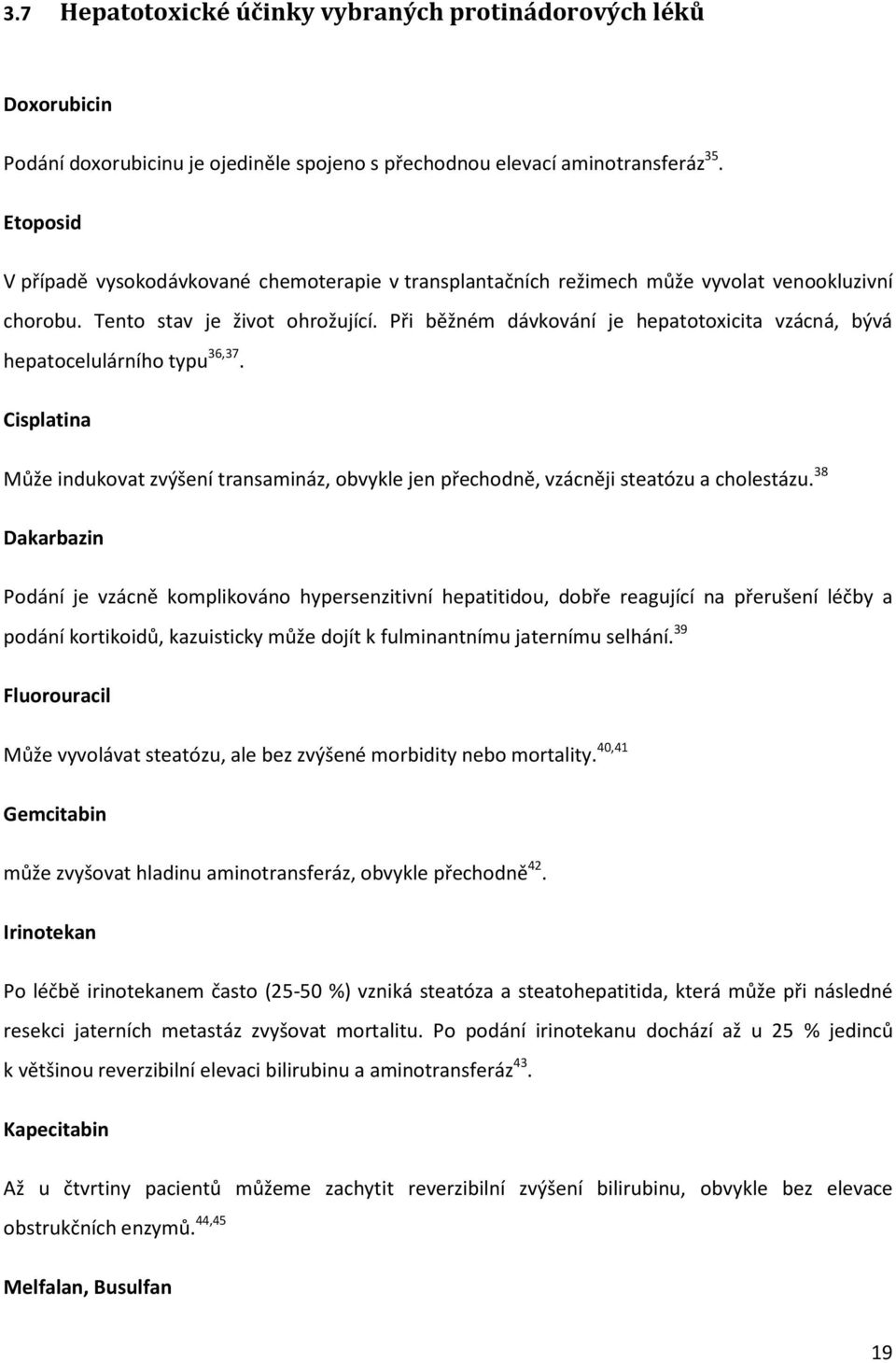 3.7 Hepatotoxické účinky vybraných protinádorových léků

Doxorubicin

Podání doxorubicinu je ojediněle spojeno s přechodnou elevací aminotransferáz$^{35}$.

Etoposid

V případě vysokodávkované chemoterapie v transplantačních režimech může vyvolat venookluzivní chorobu. Tento stav je život ohrožující. Při běžném dávkování je hepatotoxicita vzácná, bývá hepatocelulárního typu$^{36,37}$.

Cisplatina

Může indukovat zvýšení transamináz, obvykle jen přechodně, vzácněji steatózu a cholestázu.$^{38}$

Dakarbazin

Podání je vzácně komplikováno hypersenzitivní hepatitidou, dobře reagující na přerušení léčby a podání kortikoidů, kazuisticky může dojít k fulminantnímu jaternímu selhání.$^{39}$

Fluorouracil

Může vyvolávat steatózu, ale bez zvýšené morbidity nebo mortality.$^{40,41}$

Gemcitabin

může zvyšovat hladinu aminotransferáz, obvykle přechodně$^{42}$.

Irinotekan

Po léčbě irinotekanem často (25-50 %) vzniká steatóza a steatohepatitida, která může při následné resekci jaterních metastáz zvyšovat mortalitu. Po podání irinotekanu dochází až u 25 % jedinců k většinou reverzibilní elevaci bilirubinu a aminotransferáz$^{43}$.

Kapecitabin

Až u čtvrtiny pacientů můžeme zachytit reverzibilní zvýšení bilirubinu, obvykle bez elevace obstrukčních enzymů.$^{44,45}$

Melfalan, Busulfan

19